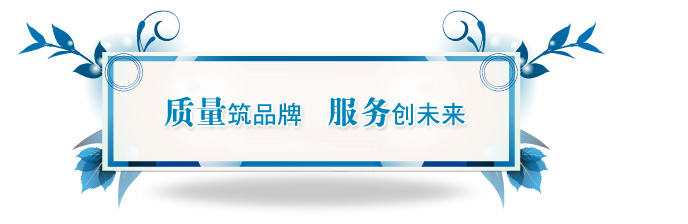 质量筑品牌 服务创未来